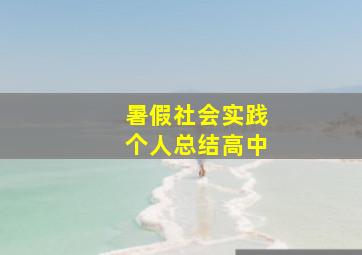 暑假社会实践
个人总结高中